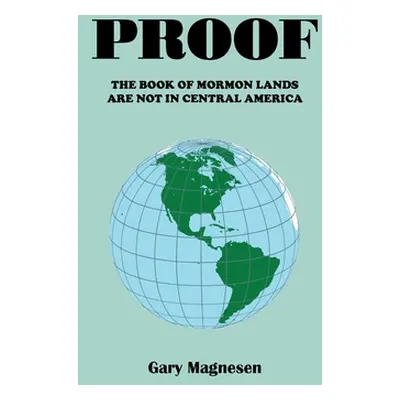 PROOF

THE BOOK OF MORMON LANDS ARE NOT IN CENTRAL AMERICA

Gary Magnesen